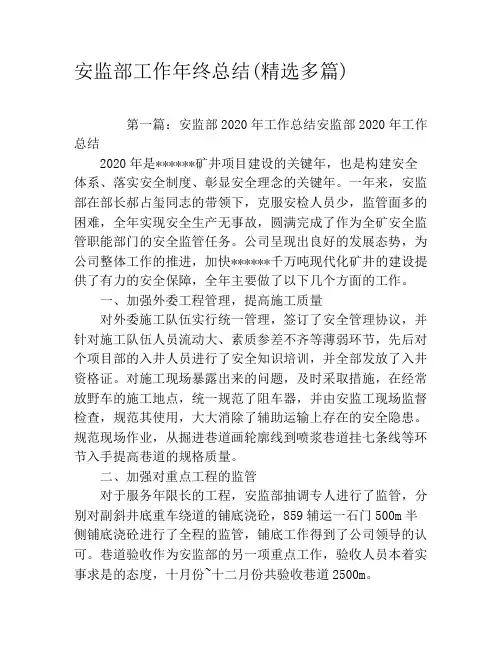 安监部工作年终总结(精选多篇)

第一篇：安监部2020年工作总结安监部2020年工作总结

2020年是******矿井项目建设的关键年，也是构建安全体系、落实安全制度、彰显安全理念的关键年。一年来，安监部在部长郝占玺同志的带领下，克服安检人员少，监管面多的困难，全年实现安全生产无事故，圆满完成了作为全矿安全监管职能部门的安全监管任务。公司呈现出良好的发展态势，为公司整体工作的推进，加快******千万吨现代化矿井的建设提供了有力的安全保障，全年主要做了以下几个方面的工作。

一、加强外委工程管理，提高施工质量

对外委施工队伍实行统一管理，签订了安全管理协议，并针对施工队伍人员流动大、素质参差不齐等薄弱环节，先后对个项目部的入井人员进行了安全知识培训，并全部发放了入井资格证。对施工现场暴露出来的问题，及时采取措施，在经常放野车的施工地点，统一规范了阻车器，并由安监工现场监督检查，规范其使用，大大消除了辅助运输上存在的安全隐患。规范现场作业，从掘进巷道画轮廓线到喷浆巷道挂七条线等环节入手提高巷道的规格质量。

二、加强对重点工程的监管

对于服务年限长的工程，安监部抽调专人进行了监管，分别对副斜井底重车绕道的铺底浇砼，859辅运一石门500m半侧铺底浇砼进行了全程的监管，铺底工作得到了公司领导的认可。巷道验收作为安监部的另一项重点工作，验收人员本着实事求是的态度，十月份~十二月份共验收巷道2500m。